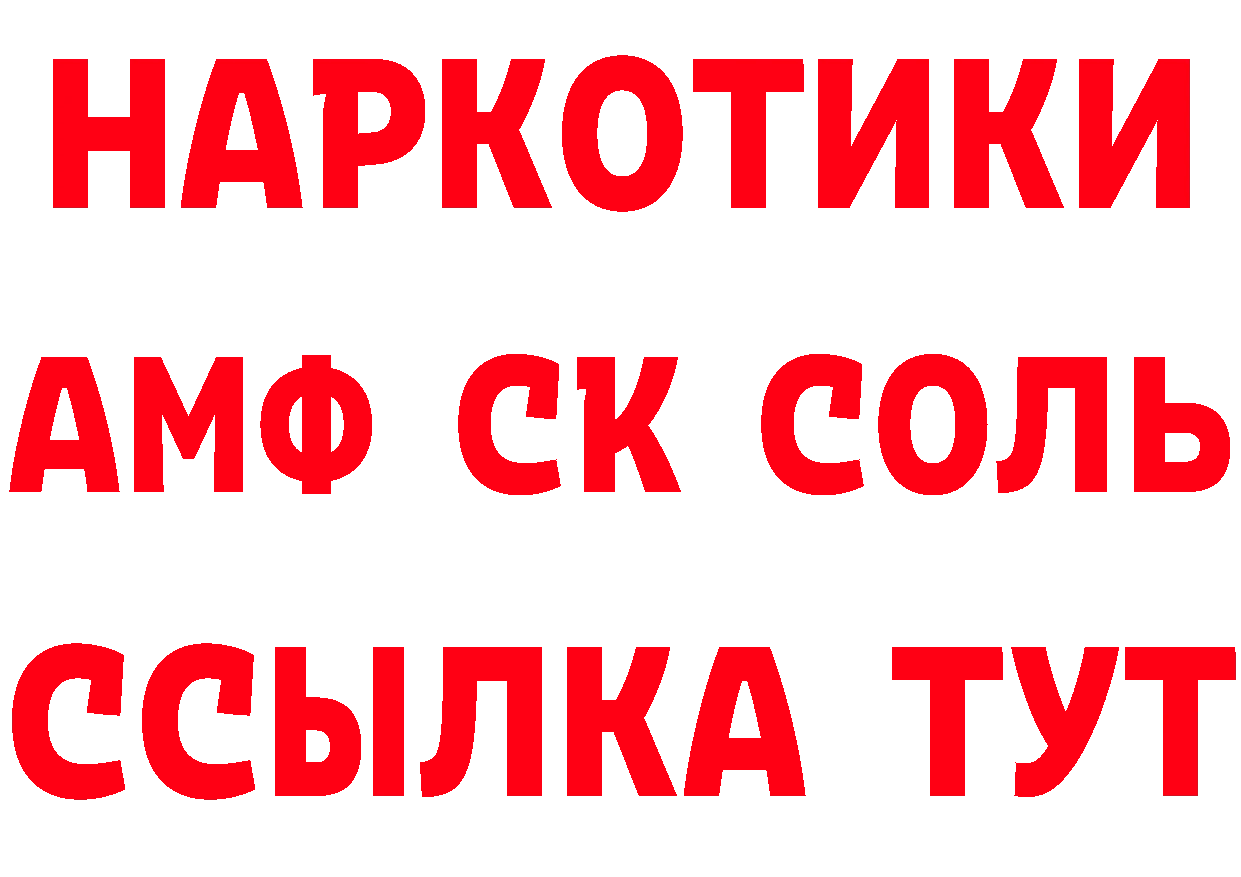 НАРКОТИКИ

АМФ СК СОЛЬ

ССЫЛКА ТУТ